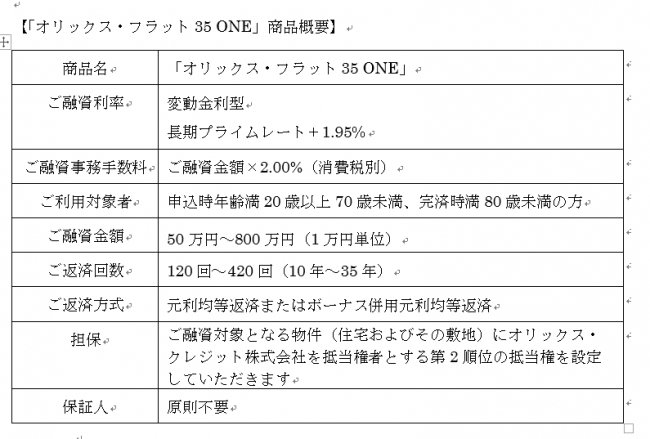 【「オリックス・フラット 35 ONE」商品概要】

| 商品名 | 「オリックス・フラット 35 ONE」 |
|---|---|
| ご融資利率 | 変動金利型<br>長期プライムレート＋1.95% |
| ご融資事務手数料 | ご融資金額×2.00%（消費税別） |
| ご利用対象者 | 申込時年齢満 20 歳以上 70 歳未満、完済時満 80 歳未満の方 |
| ご融資金額 | 50 万円～800 万円（1 万円単位） |
| ご返済回数 | 120 回～420 回（10 年～35 年） |
| ご返済方式 | 元利均等返済またはボーナス併用元利均等返済 |
| 担保 | ご融資対象となる物件（住宅およびその敷地）にオリックス・クレジット株式会社を抵当権者とする第 2 順位の抵当権を設定していただきます |
| 保証人 | 原則不要 |